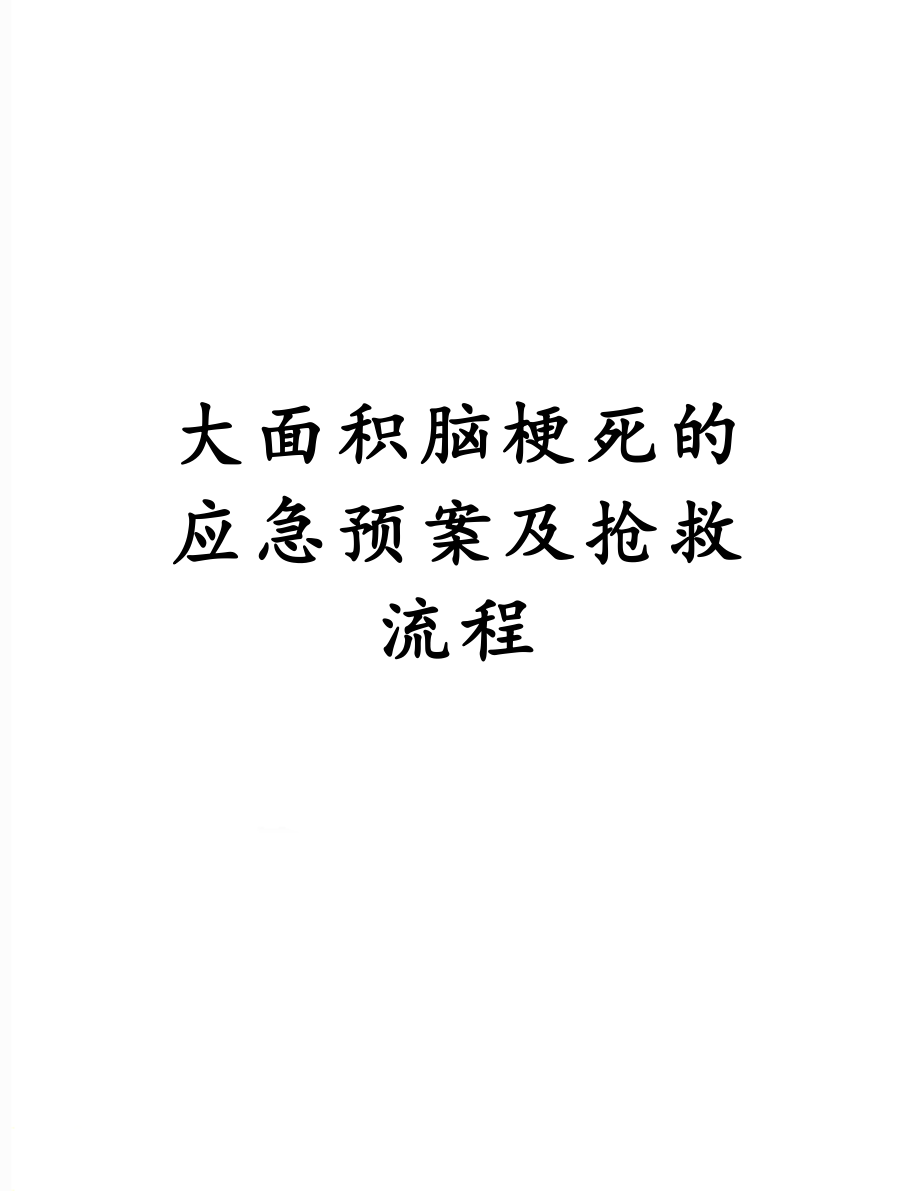 大面积脑梗死的应急预案及抢救流程